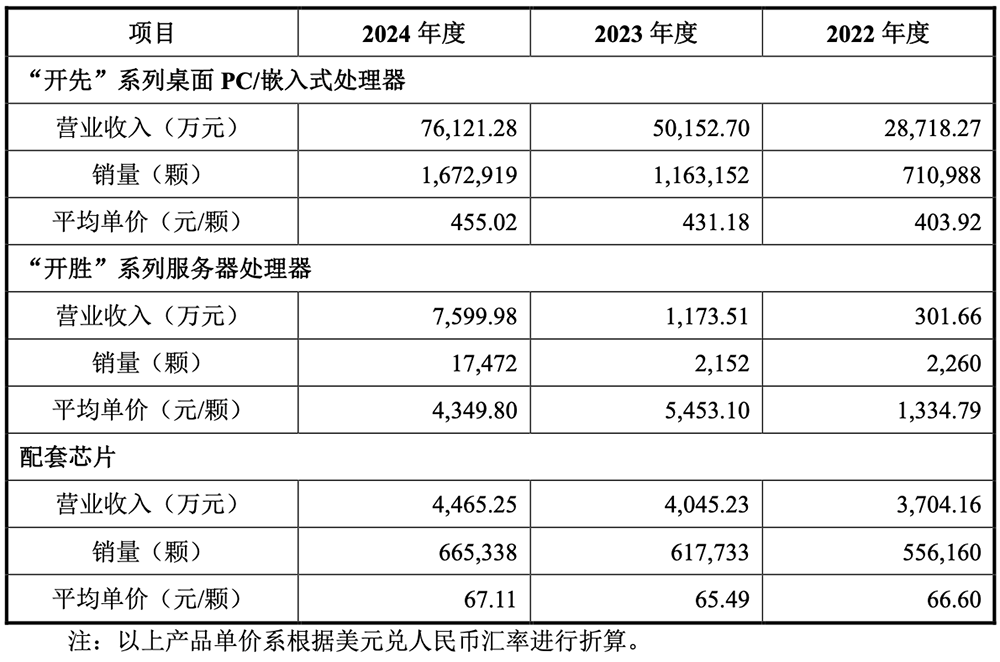 | 项目 | 2024 年度 | 2023 年度 | 2022 年度 |
|---|---|---|---|
| “开先”系列桌面 PC/嵌入式处理器 | | | |
| 营业收入（万元） | 76,121.28 | 50,152.70 | 28,718.27 |
| 销量（颗） | 1,672,919 | 1,163,152 | 710,988 |
| 平均单价（元/颗） | 455.02 | 431.18 | 403.92 |
| “开胜”系列服务器处理器 | | | |
| 营业收入（万元） | 7,599.98 | 1,173.51 | 301.66 |
| 销量（颗） | 17,472 | 2,152 | 2,260 |
| 平均单价（元/颗） | 4,349.80 | 5,453.10 | 1,334.79 |
| 配套芯片 | | | |
| 营业收入（万元） | 4,465.25 | 4,045.23 | 3,704.16 |
| 销量（颗） | 665,338 | 617,733 | 556,160 |
| 平均单价（元/颗） | 67.11 | 65.49 | 66.60 |

注：以上产品单价系根据美元兑人民币汇率进行折算。